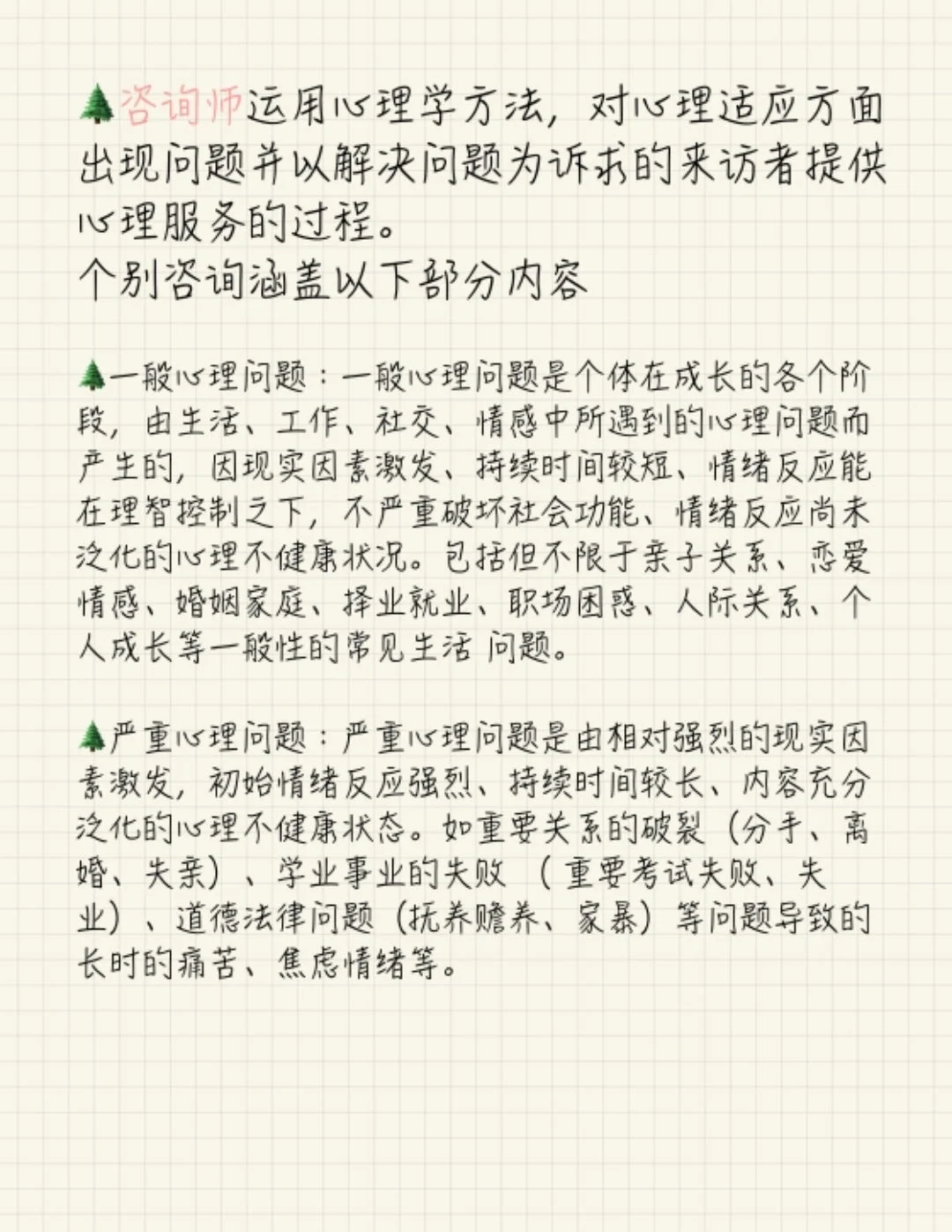 🌲咨询师运用心理学方法，对心理适应方面出现问题并以解决问题为诉求的来访者提供心理服务的过程。
个别咨询涵盖以下部分内容

🌲一般心理问题：一般心理问题是个体在成长的各个阶段，由生活、工作、社交、情感中所遇到的心理问题而产生的，因现实因素激发、持续时间较短、情绪反应能在理智控制之下，不严重破坏社会功能、情绪反应尚未泛化的心理不健康状况。包括但不限于亲子关系、恋爱情感、婚姻家庭、择业就业、职场困惑、人际关系、个人成长等一般性的常见生活 问题。

🌲严重心理问题：严重心理问题是由相对强烈的现实因素激发，初始情绪反应强烈、持续时间较长、内容充分泛化的心理不健康状态。如重要关系的破裂（分手、离婚、失亲）、学业事业的失败 （重要考试失败、失业）、道德法律问题（抚养赡养、家暴）等问题导致的长时的痛苦、焦虑情绪等。